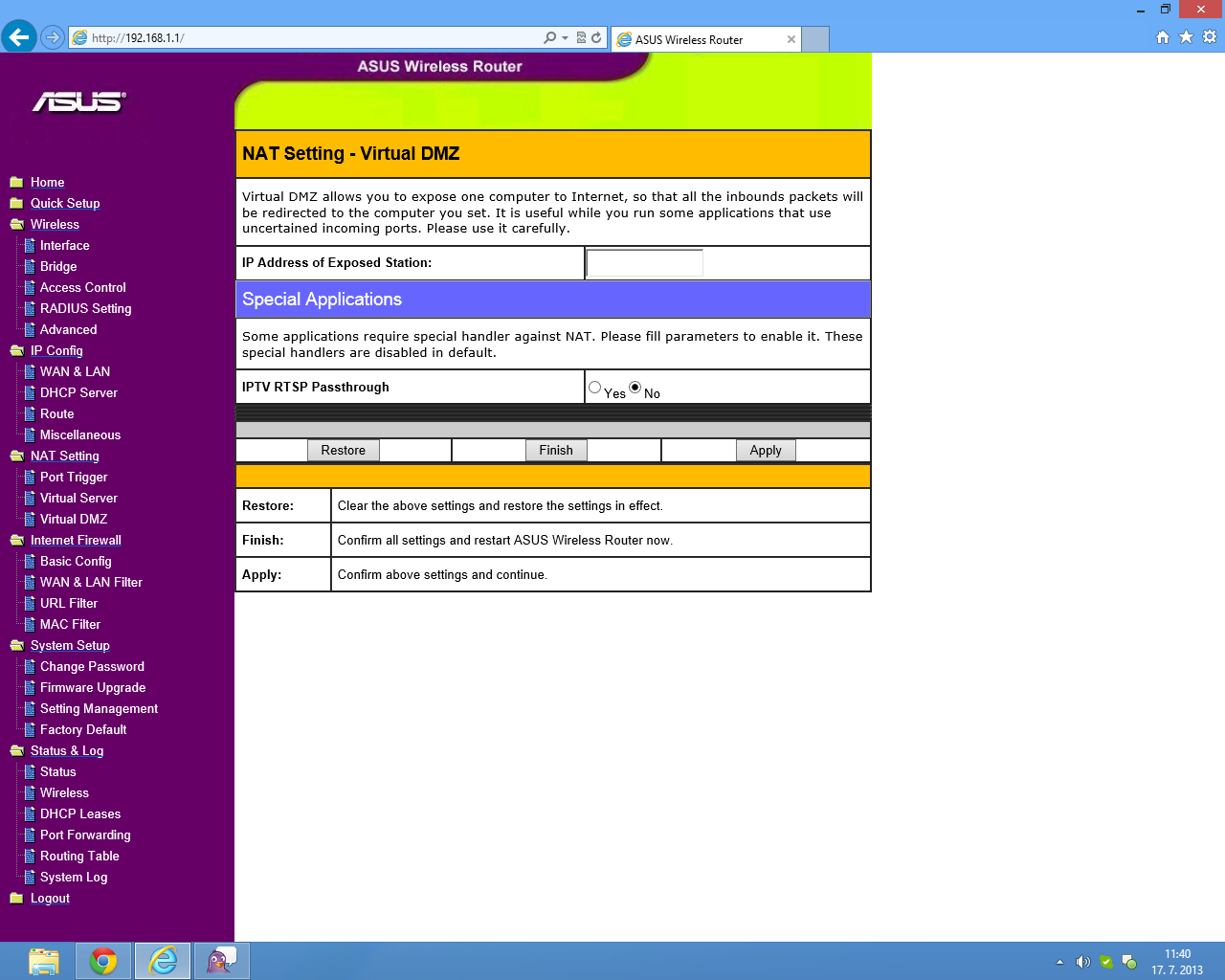 http://192.168.1.1/

ASUS Wireless Router

ASUS Wireless Router

ASUS

Home
Quick Setup
Wireless
Interface
Bridge
Access Control
RADIUS Setting
Advanced
IP Config
WAN & LAN
DHCP Server
Route
Miscellaneous
NAT Setting
Port Trigger
Virtual Server
Virtual DMZ
Internet Firewall
Basic Config
WAN & LAN Filter
URL Filter
MAC Filter
System Setup
Change Password
Firmware Upgrade
Setting Management
Factory Default
Status & Log
Status
Wireless
DHCP Leases
Port Forwarding
Routing Table
System Log
Logout

NAT Setting - Virtual DMZ

Virtual DMZ allows you to expose one computer to Internet, so that all the inbounds packets will be redirected to the computer you set. It is useful while you run some applications that use uncertained incoming ports. Please use it carefully.

IP Address of Exposed Station:

Special Applications

Some applications require special handler against NAT. Please fill parameters to enable it. These special handlers are disabled in default.

IPTV RTSP Passthrough
Yes No

Restore Finish Apply

| Restore: | Clear the above settings and restore the settings in effect. |
|---|---|
| Finish: | Confirm all settings and restart ASUS Wireless Router now. |
| Apply: | Confirm above settings and continue. |

11:40
17. 7. 2013